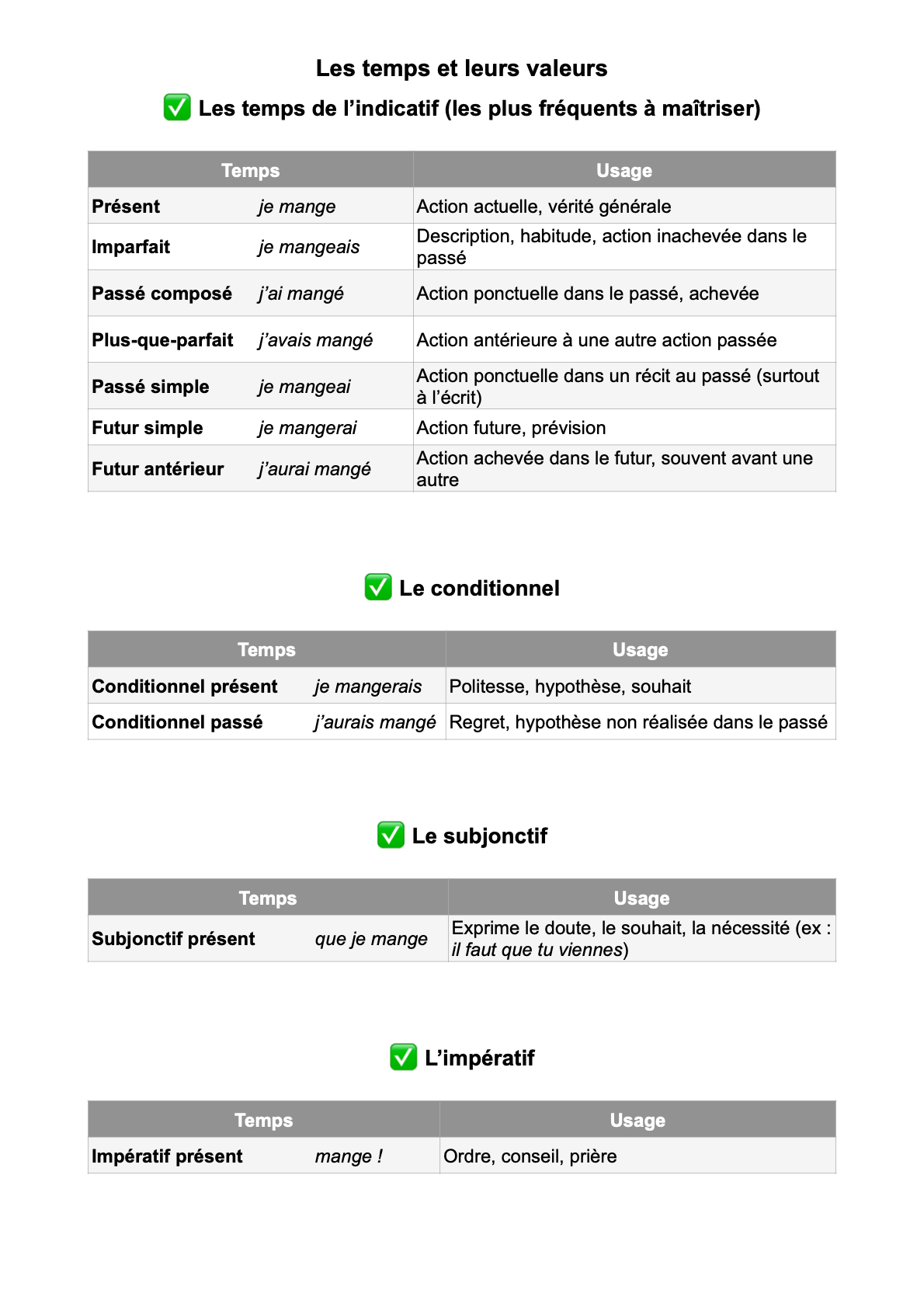 Les temps et leurs valeurs

✅ Les temps de l’indicatif (les plus fréquents à maîtriser)

| Temps | | Usage |
|---|---|---|
| Présent | je mange | Action actuelle, vérité générale |
| Imparfait | je mangeais | Description, habitude, action inachevée dans le passé |
| Passé composé | j’ai mangé | Action ponctuelle dans le passé, achevée |
| Plus-que-parfait | j’avais mangé | Action antérieure à une autre action passée |
| Passé simple | je mangeai | Action ponctuelle dans un récit au passé (surtout à l’écrit) |
| Futur simple | je mangerai | Action future, prévision |
| Futur antérieur | j’aurai mangé | Action achevée dans le futur, souvent avant une autre |

✅ Le conditionnel

| Temps | | Usage |
|---|---|---|
| Conditionnel présent | je mangerais | Politesse, hypothèse, souhait |
| Conditionnel passé | j’aurais mangé | Regret, hypothèse non réalisée dans le passé |

✅ Le subjonctif

| Temps | | Usage |
|---|---|---|
| Subjonctif présent | que je mange | Exprime le doute, le souhait, la nécessité (ex : il faut que tu viennes) |

✅ L’impératif

| Temps | | Usage |
|---|---|---|
| Impératif présent | mange ! | Ordre, conseil, prière |